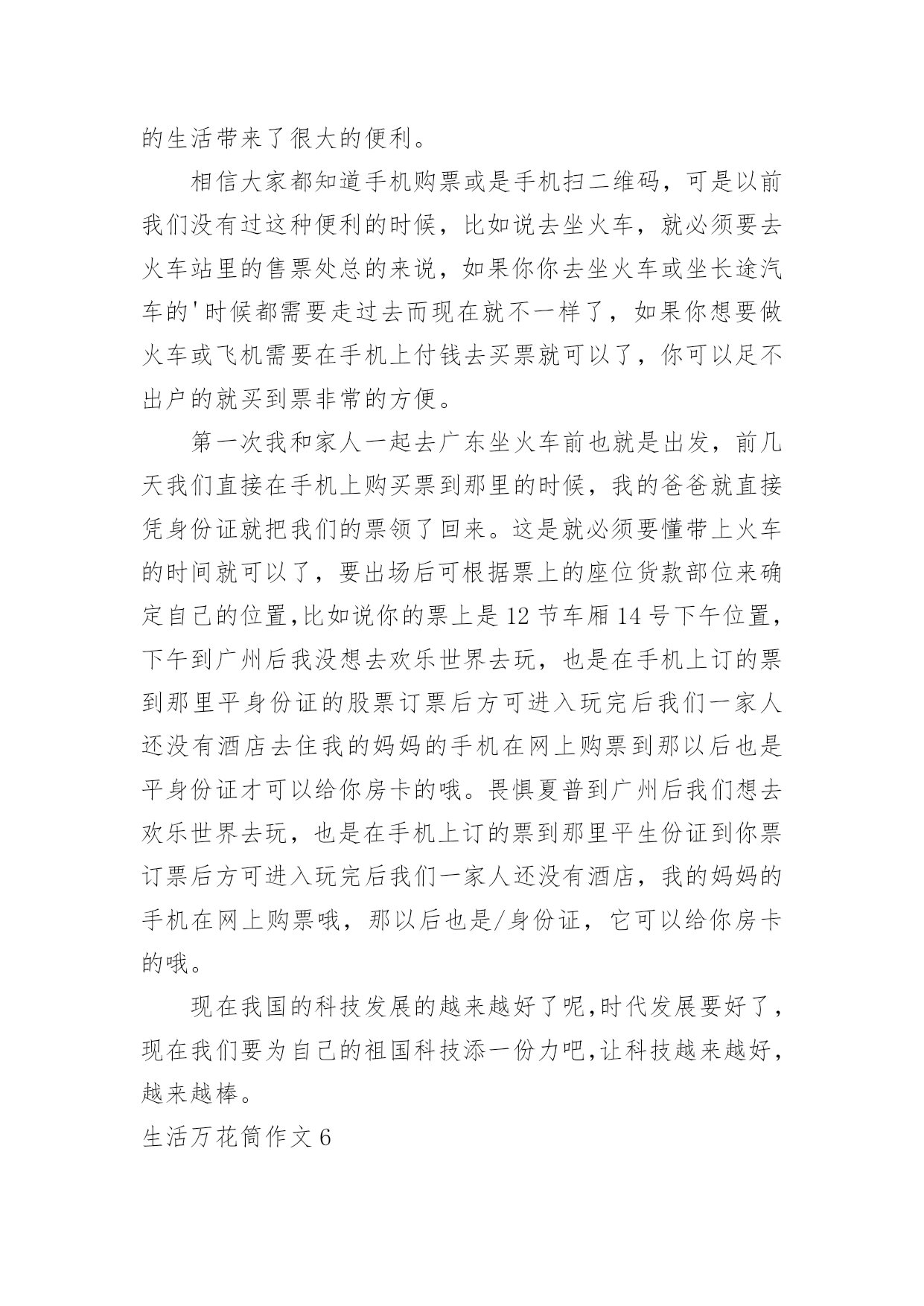 的生活带来了很大的便利。

相信大家都知道手机购票或是手机扫二维码，可是以前我们没有过这种便利的时候，比如说去坐火车，就必须要去火车站里的售票处总的来说，如果你你去坐火车或坐长途汽车的'时候都需要走过去而现在就不一样了，如果你想要做火车或飞机需要在手机上付钱去买票就可以了，你可以足不出户的就买到票非常的方便。

第一次我和家人一起去广东坐火车前也就是出发，前几天我们直接在手机上购买票到那里的时候，我的爸爸就直接凭身份证就把我们的票领了回来。这是就必须要懂带上火车的时间就可以了，要出场后可根据票上的座位货款部位来确定自己的位置,比如说你的票上是 12 节车厢 14 号下午位置，下午到广州后我没想去欢乐世界去玩，也是在手机上订的票到那里平身份证的股票订票后方可进入玩完后我们一家人还没有酒店去住我的妈妈的手机在网上购票到那以后也是平身份证才可以给你房卡的哦。畏惧夏普到广州后我们想去欢乐世界去玩，也是在手机上订的票到那里平生份证到你票订票后方可进入玩完后我们一家人还没有酒店，我的妈妈的手机在网上购票哦，那以后也是/身份证，它可以给你房卡的哦。

现在我国的科技发展的越来越好了呢,时代发展要好了，现在我们要为自己的祖国科技添一份力吧,让科技越来越好，越来越棒。

生活万花筒作文 6